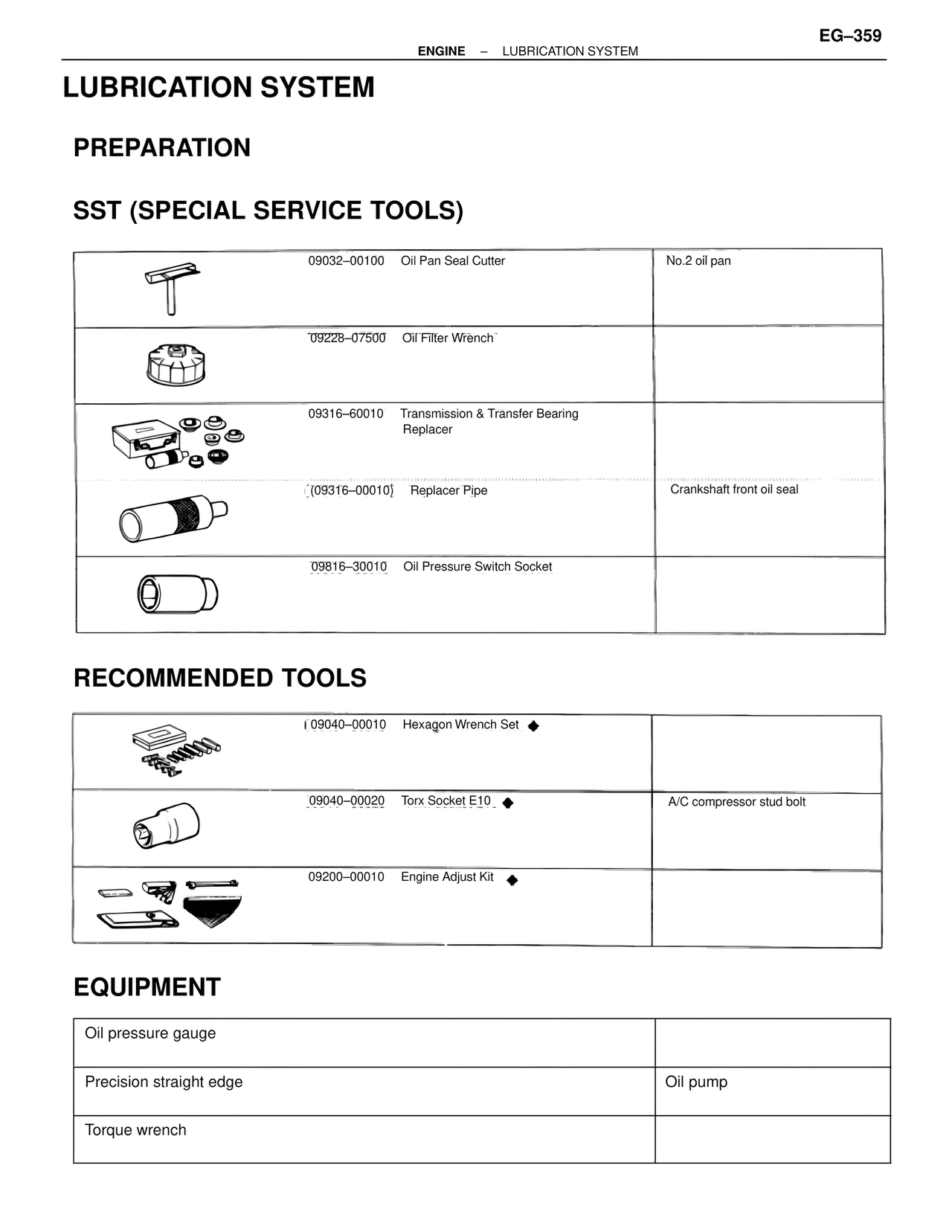 EG–359

ENGINE – LUBRICATION SYSTEM

LUBRICATION SYSTEM

PREPARATION

SST (SPECIAL SERVICE TOOLS)

| | | |
|---|---|---|
| | 09032–00100 Oil Pan Seal Cutter | No.2 oil pan |
| | 09228–07500 Oil Filter Wrench | |
| | 09316–60010 Transmission & Transfer Bearing Replacer | |
| | (09316–00010) Replacer Pipe | Crankshaft front oil seal |
| | 09816–30010 Oil Pressure Switch Socket | |

RECOMMENDED TOOLS

| | | |
|---|---|---|
| | 09040–00010 Hexagon Wrench Set ◆ | |
| | 09040–00020 Torx Socket E10 ◆ | A/C compressor stud bolt |
| | 09200–00010 Engine Adjust Kit ◆ | |

EQUIPMENT

| | |
|---|---|
| Oil pressure gauge | |
| Precision straight edge | Oil pump |
| Torque wrench | |